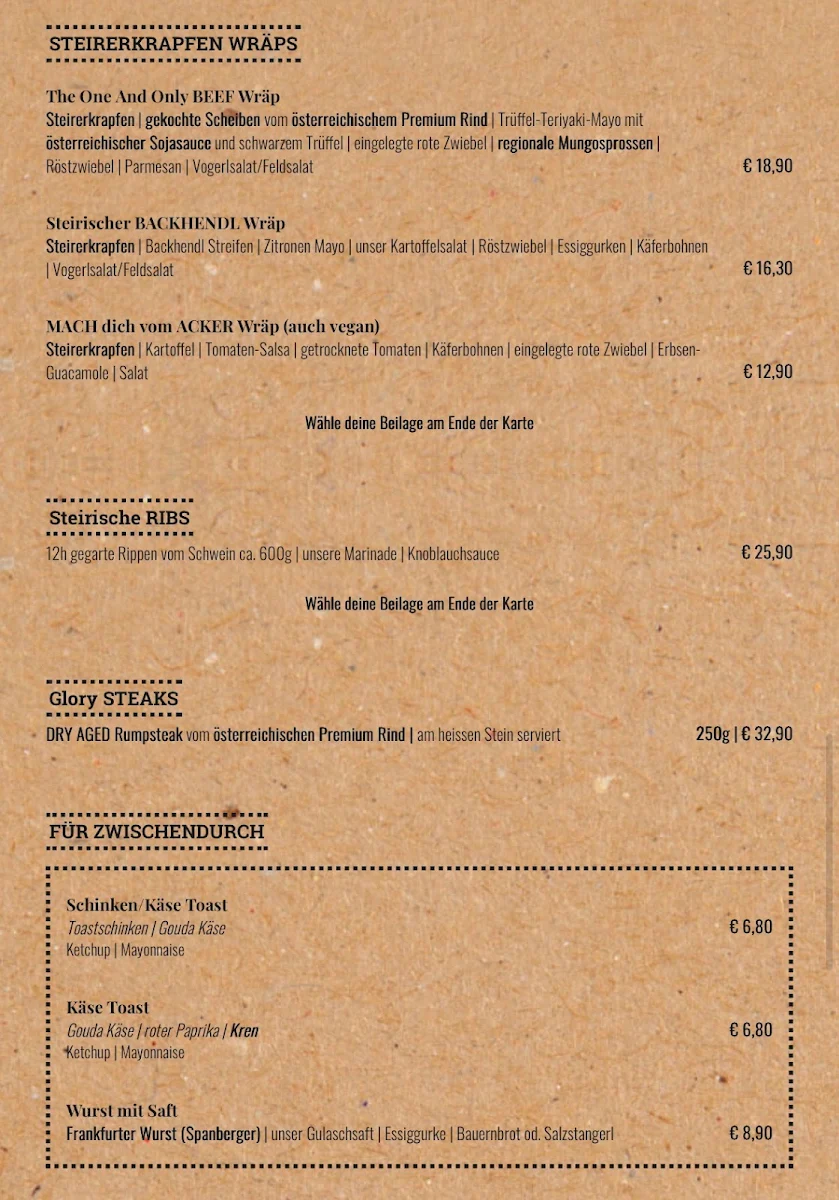 STEIRERKRAPFEN WRÄPS

The One And Only BEEF Wräp
Steirerkrapfen | gekochte Scheiben vom österreichischem Premium Rind | Trüffel-Teriyaki-Mayo mit österreichischer Sojasauce und schwarzem Trüffel | eingelegte rote Zwiebel | regionale Mungosprossen | Röstzwiebel | Parmesan | Vogerlsalat/Feldsalat € 18,90

Steirischer BACKHENDL Wräp
Steirerkrapfen | Backhendl Streifen | Zitronen Mayo | unser Kartoffelsalat | Röstzwiebel | Essiggurken | Käferbohnen | Vogerlsalat/Feldsalat € 16,30

MACH dich vom ACKER Wräp (auch vegan)
Steirerkrapfen | Kartoffel | Tomaten-Salsa | getrocknete Tomaten | Käferbohnen | eingelegte rote Zwiebel | Erbsen-Guacamole | Salat € 12,90

Wähle deine Beilage am Ende der Karte

Steirische RIBS
12h gegarte Rippen vom Schwein ca. 600g | unsere Marinade | Knoblauchsauce € 25,90

Wähle deine Beilage am Ende der Karte

Glory STEAKS
DRY AGED Rumpsteak vom österreichischen Premium Rind | am heissen Stein serviert 250g | € 32,90

FÜR ZWISCHENDURCH

Schinken/Käse Toast
Toastschinken | Gouda Käse
Ketchup | Mayonnaise € 6,80

Käse Toast
Gouda Käse | roter Paprika | Kren
Ketchup | Mayonnaise € 6,80

Wurst mit Saft
Frankfurter Wurst (Spanberger) | unser Gulaschsaft | Essiggurke | Bauernbrot od. Salzstangerl € 8,90